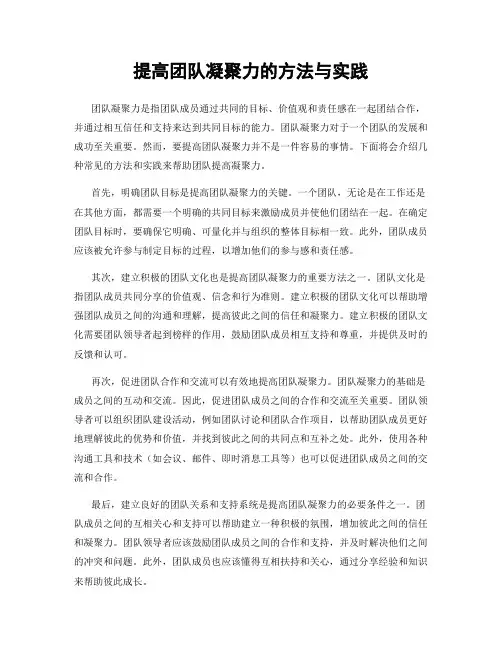 提高团队凝聚力的方法与实践

团队凝聚力是指团队成员通过共同的目标、价值观和责任感在一起团结合作，并通过相互信任和支持来达到共同目标的能力。团队凝聚力对于一个团队的发展和成功至关重要。然而，要提高团队凝聚力并不是一件容易的事情。下面将会介绍几种常见的方法和实践来帮助团队提高凝聚力。

首先，明确团队目标是提高团队凝聚力的关键。一个团队，无论是在工作还是在其他方面，都需要一个明确的共同目标来激励成员并使他们团结在一起。在确定团队目标时，要确保它明确、可量化并与组织的整体目标相一致。此外，团队成员应该被允许参与制定目标的过程，以增加他们的参与感和责任感。

其次，建立积极的团队文化也是提高团队凝聚力的重要方法之一。团队文化是指团队成员共同分享的价值观、信念和行为准则。建立积极的团队文化可以帮助增强团队成员之间的沟通和理解，提高彼此之间的信任和凝聚力。建立积极的团队文化需要团队领导者起到榜样的作用，鼓励团队成员相互支持和尊重，并提供及时的反馈和认可。

再次，促进团队合作和交流可以有效地提高团队凝聚力。团队凝聚力的基础是成员之间的互动和交流。因此，促进团队成员之间的合作和交流至关重要。团队领导者可以组织团队建设活动，例如团队讨论和团队合作项目，以帮助团队成员更好地理解彼此的优势和价值，并找到彼此之间的共同点和互补之处。此外，使用各种沟通工具和技术（如会议、邮件、即时消息工具等）也可以促进团队成员之间的交流和合作。

最后，建立良好的团队关系和支持系统是提高团队凝聚力的必要条件之一。团队成员之间的互相关心和支持可以帮助建立一种积极的氛围，增加彼此之间的信任和凝聚力。团队领导者应该鼓励团队成员之间的合作和支持，并及时解决他们之间的冲突和问题。此外，团队成员也应该懂得互相扶持和关心，通过分享经验和知识来帮助彼此成长。